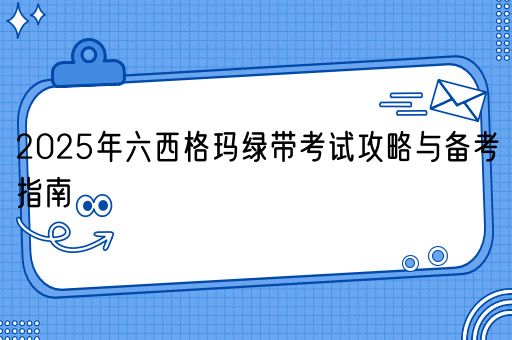 2025年六西格玛绿带考试攻略与备考指南